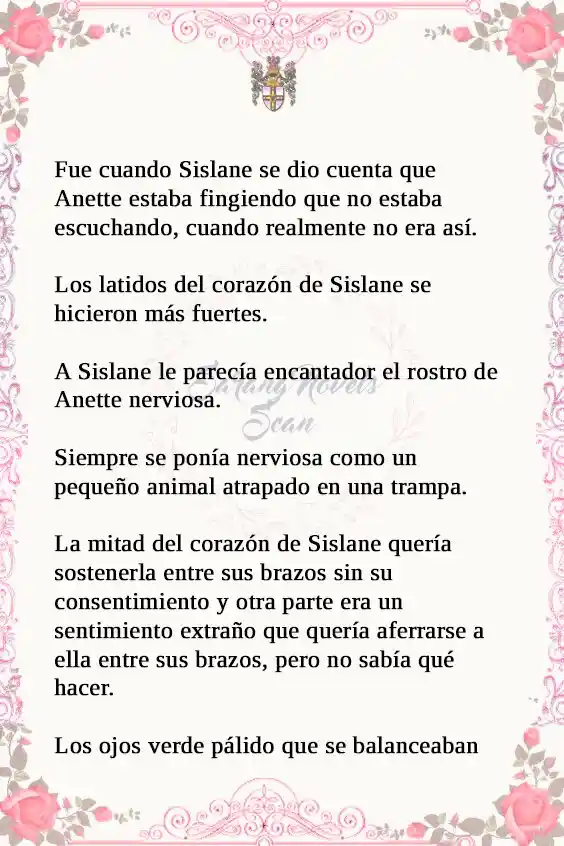 Fue cuando Sislane se dio cuenta que Anette estaba fingiendo que no estaba escuchando, cuando realmente no era así.

Los latidos del corazón de Sislane se hicieron más fuertes.

A Sislane le parecía encantador el rostro de Anette nerviosa.

Satang Novels Scan

Siempre se ponía nerviosa como un pequeño animal atrapado en una trampa.

La mitad del corazón de Sislane quería sostenerla entre sus brazos sin su consentimiento y otra parte era un sentimiento extraño que quería aferrarse a ella entre sus brazos, pero no sabía qué hacer.

Los ojos verde pálido que se balanceaban